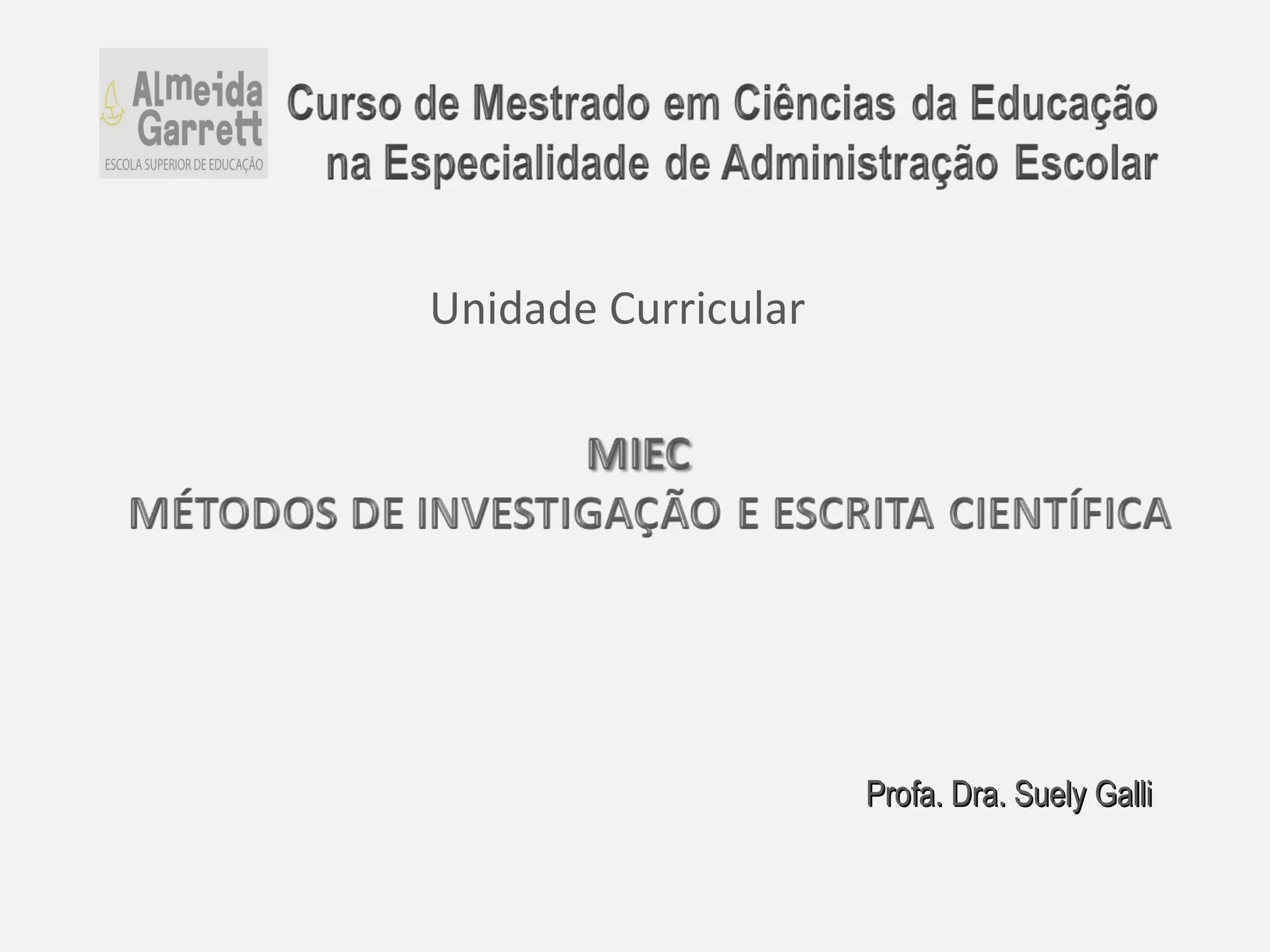 Almeida
Garrett
ESCOLA SUPERIOR DE EDUCAÇÃO

Curso de Mestrado em Ciências da Educação
na Especialidade de Administração Escolar

Unidade Curricular

MIEC
MÉTODOS DE INVESTIGAÇÃO E ESCRITA CIENTÍFICA

Profa. Dra. Suely Galli